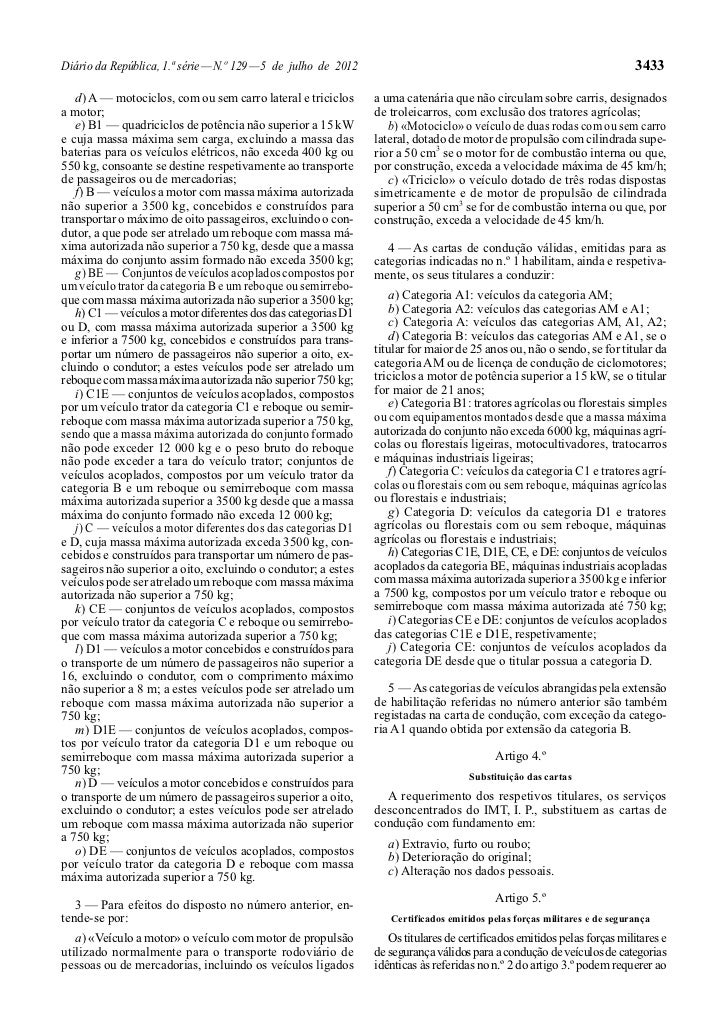 Diário da República, 1.ª série — N.º 129 — 5 de julho de 2012

3433

d) A — motociclos, com ou sem carro lateral e triciclos a motor;

e) B1 — quadriciclos de potência não superior a 15 kW e cuja massa máxima sem carga, excluindo a massa das baterias para os veículos elétricos, não exceda 400 kg ou 550 kg, consoante se destine respetivamente ao transporte de passageiros ou de mercadorias;

f) B — veículos a motor com massa máxima autorizada não superior a 3500 kg, concebidos e construídos para transportar o máximo de oito passageiros, excluindo o condutor, a que pode ser atrelado um reboque com massa máxima autorizada não superior a 750 kg, desde que a massa máxima do conjunto assim formado não exceda 3500 kg;

g) BE — Conjuntos de veículos acoplados compostos por um veículo trator da categoria B e um reboque ou semirreboque com massa máxima autorizada não superior a 3500 kg;

h) C1 — veículos a motor diferentes dos das categorias D1 ou D, com massa máxima autorizada superior a 3500 kg e inferior a 7500 kg, concebidos e construídos para transportar um número de passageiros não superior a oito, excluindo o condutor; a estes veículos pode ser atrelado um reboque com massa máxima autorizada não superior 750 kg;

i) C1E — conjuntos de veículos acoplados, compostos por um veículo trator da categoria C1 e reboque ou semirreboque com massa máxima autorizada superior a 750 kg, sendo que a massa máxima autorizada do conjunto formado não pode exceder 12 000 kg e o peso bruto do reboque não pode exceder a tara do veículo trator; conjuntos de veículos acoplados, compostos por um veículo trator da categoria B e um reboque ou semirreboque com massa máxima autorizada superior a 3500 kg desde que a massa máxima do conjunto formado não exceda 12 000 kg;

j) C — veículos a motor diferentes dos das categorias D1 e D, cuja massa máxima autorizada exceda 3500 kg, concebidos e construídos para transportar um número de passageiros não superior a oito, excluindo o condutor; a estes veículos pode ser atrelado um reboque com massa máxima autorizada não superior a 750 kg;

k) CE — conjuntos de veículos acoplados, compostos por veículo trator da categoria C e reboque ou semirreboque com massa máxima autorizada superior a 750 kg;

l) D1 — veículos a motor concebidos e construídos para o transporte de um número de passageiros não superior a 16, excluindo o condutor, com o comprimento máximo não superior a 8 m; a estes veículos pode ser atrelado um reboque com massa máxima autorizada não superior a 750 kg;

m) D1E — conjuntos de veículos acoplados, compostos por veículo trator da categoria D1 e um reboque ou semirreboque com massa máxima autorizada superior a 750 kg;

n) D — veículos a motor concebidos e construídos para o transporte de um número de passageiros superior a oito, excluindo o condutor; a estes veículos pode ser atrelado um reboque com massa máxima autorizada não superior a 750 kg;

o) DE — conjuntos de veículos acoplados, compostos por veículo trator da categoria D e reboque com massa máxima autorizada superior a 750 kg.

3 — Para efeitos do disposto no número anterior, entende-se por:

a) «Veículo a motor» o veículo com motor de propulsão utilizado normalmente para o transporte rodoviário de pessoas ou de mercadorias, incluindo os veículos ligados a uma catenária que não circulam sobre carris, designados de troleicarros, com exclusão dos tratores agrícolas;

b) «Motociclo» o veículo de duas rodas com ou sem carro lateral, dotado de motor de propulsão com cilindrada superior a 50 cm$^3$ se o motor for de combustão interna ou que, por construção, exceda a velocidade máxima de 45 km/h;

c) «Triciclo» o veículo dotado de três rodas dispostas simetricamente e de motor de propulsão de cilindrada superior a 50 cm$^3$ se for de combustão interna ou que, por construção, exceda a velocidade de 45 km/h.

4 — As cartas de condução válidas, emitidas para as categorias indicadas no n.º 1 habilitam, ainda e respetivamente, os seus titulares a conduzir:

a) Categoria A1: veículos da categoria AM;

b) Categoria A2: veículos das categorias AM e A1;

c) Categoria A: veículos das categorias AM, A1, A2;

d) Categoria B: veículos das categorias AM e A1, se o titular for maior de 25 anos ou, não o sendo, se for titular da categoria AM ou de licença de condução de ciclomotores; triciclos a motor de potência superior a 15 kW, se o titular for maior de 21 anos;

e) Categoria B1: tratores agrícolas ou florestais simples ou com equipamentos montados desde que a massa máxima autorizada do conjunto não exceda 6000 kg, máquinas agrícolas ou florestais ligeiras, motocultivadores, tratocarros e máquinas industriais ligeiras;

f) Categoria C: veículos da categoria C1 e tratores agrícolas ou florestais com ou sem reboque, máquinas agrícolas ou florestais e industriais;

g) Categoria D: veículos da categoria D1 e tratores agrícolas ou florestais com ou sem reboque, máquinas agrícolas ou florestais e industriais;

h) Categorias C1E, D1E, CE, e DE: conjuntos de veículos acoplados da categoria BE, máquinas industriais acopladas com massa máxima autorizada superior a 3500 kg e inferior a 7500 kg, compostos por um veículo trator e reboque ou semirreboque com massa máxima autorizada até 750 kg;

i) Categorias CE e DE: conjuntos de veículos acoplados das categorias C1E e D1E, respetivamente;

j) Categoria CE: conjuntos de veículos acoplados da categoria DE desde que o titular possua a categoria D.

5 — As categorias de veículos abrangidas pela extensão de habilitação referidas no número anterior são também registadas na carta de condução, com exceção da categoria A1 quando obtida por extensão da categoria B.

Artigo 4.º

Substituição das cartas

A requerimento dos respetivos titulares, os serviços desconcentrados do IMT, I. P., substituem as cartas de condução com fundamento em:

a) Extravio, furto ou roubo;

b) Deterioração do original;

c) Alteração nos dados pessoais.

Artigo 5.º

Certificados emitidos pelas forças militares e de segurança

Os titulares de certificados emitidos pelas forças militares e de segurança válidos para a condução de veículos de categorias idênticas às referidas no n.º 2 do artigo 3.º podem requerer ao